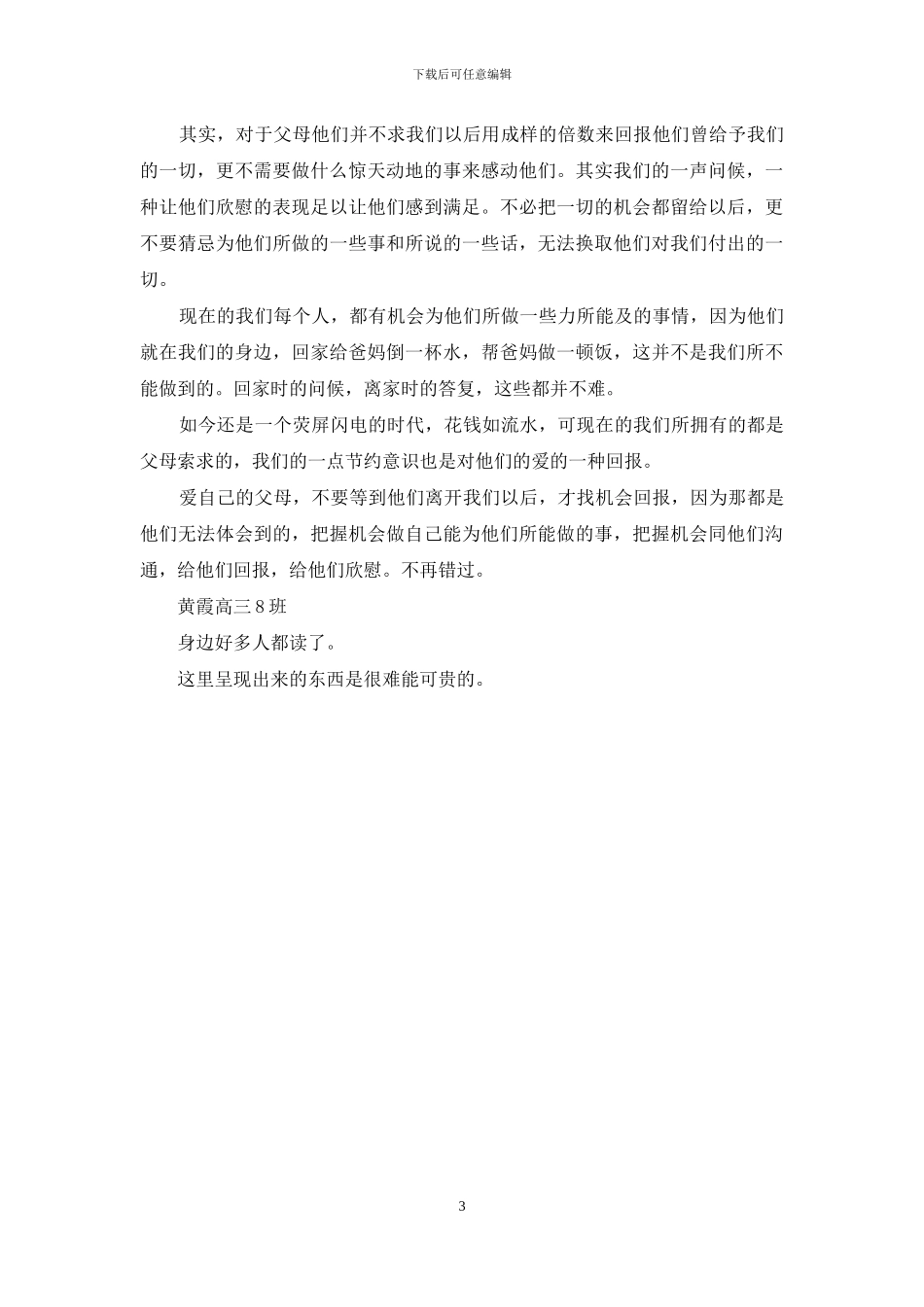 下载后可任意编辑

其实，对于父母他们并不求我们以后用成样的倍数来回报他们曾给予我们的一切，更不需要做什么惊天动地的事来感动他们。其实我们的一声问候，一种让他们欣慰的表现足以让他们感到满足。不必把一切的机会都留给以后，更不要猜忌为他们所做的一些事和所说的一些话，无法换取他们对我们付出的一切。

现在的我们每个人，都有机会为他们所做一些力所能及的事情，因为他们就在我们的身边，回家给爸妈倒一杯水，帮爸妈做一顿饭，这并不是我们所不能做到的。回家时的问候，离家时的答复，这些都并不难。

如今还是一个荧屏闪电的时代，花钱如流水，可现在的我们所拥有的都是父母索求的，我们的一点节约意识也是对他们的爱的一种回报。

爱自己的父母，不要等到他们离开我们以后，才找机会回报，因为那都是他们无法体会到的，把握机会做自己能为他们所能做的事，把握机会同他们沟通，给他们回报，给他们欣慰。不再错过。

黄霞高三 8 班

身边好多人都读了。

这里呈现出来的东西是很难能可贵的。

3